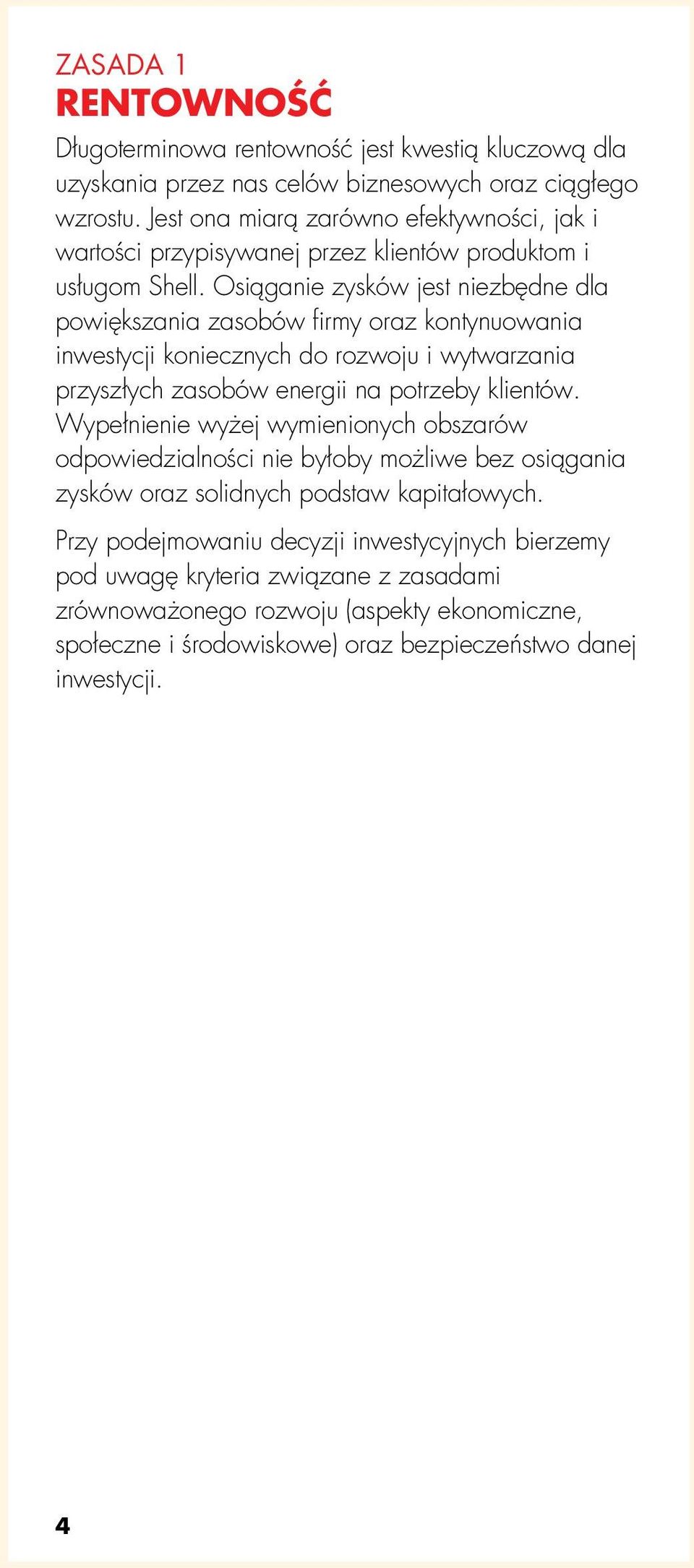 ZASADA 1
RENTOWNOŚĆ

Długoterminowa rentowność jest kwestią kluczową dla uzyskania przez nas celów biznesowych oraz ciągłego wzrostu. Jest ona miarą zarówno efektywności, jak i wartości przypisywanej przez klientów produktom i usługom Shell. Osiąganie zysków jest niezbędne dla powiększania zasobów firmy oraz kontynuowania inwestycji koniecznych do rozwoju i wytwarzania przyszłych zasobów energii na potrzeby klientów. Wypełnienie wyżej wymienionych obszarów odpowiedzialności nie byłoby możliwe bez osiągania zysków oraz solidnych podstaw kapitałowych.

Przy podejmowaniu decyzji inwestycyjnych bierzemy pod uwagę kryteria związane z zasadami zrównoważonego rozwoju (aspekty ekonomiczne, społeczne i środowiskowe) oraz bezpieczeństwo danej inwestycji.

4